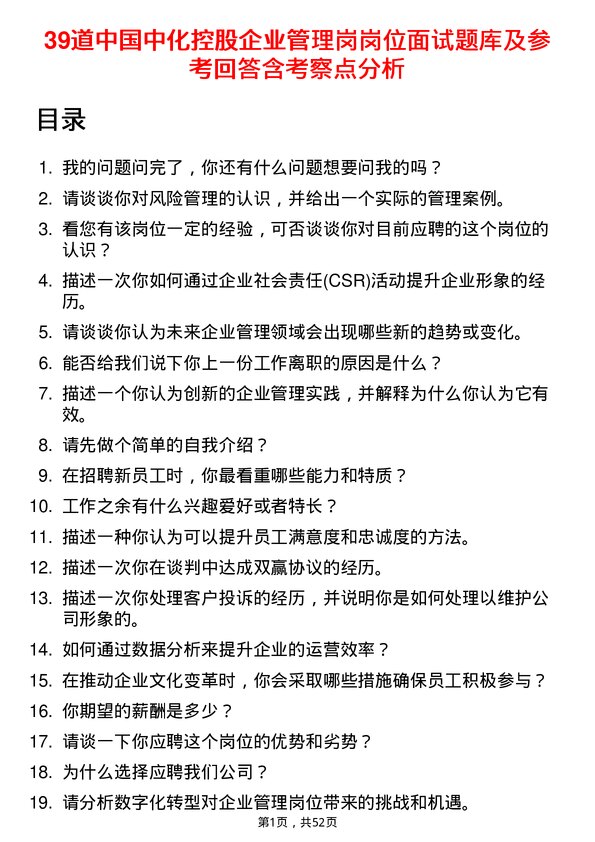 39道中国中化控股企业管理岗岗位面试题库及参考回答含考察点分析

目录

1. 我的问题问完了，你还有什么问题想要问我的吗？
2. 请谈谈你对风险管理的认识，并给出一个实际的管理案例。
3. 看您有该岗位一定的经验，可否谈谈你对目前应聘的这个岗位的认识？
4. 描述一次你如何通过企业社会责任(CSR)活动提升企业形象的经历。
5. 请谈谈你认为未来企业管理领域会出现哪些新的趋势或变化。
6. 能否给我们说下你上一份工作离职的原因是什么？
7. 描述一个你认为创新的企业管理实践，并解释为什么你认为它有效。
8. 请先做个简单的自我介绍？
9. 在招聘新员工时，你最看重哪些能力和特质？
10. 工作之余有什么兴趣爱好或者特长？
11. 描述一种你认为可以提升员工满意度和忠诚度的方法。
12. 描述一次你在谈判中达成双赢协议的经历。
13. 描述一次你处理客户投诉的经历，并说明你是如何处理以维护公司形象的。
14. 如何通过数据分析来提升企业的运营效率？
15. 在推动企业文化变革时，你会采取哪些措施确保员工积极参与？
16. 你期望的薪酬是多少？
17. 请谈一下你应聘这个岗位的优势和劣势？
18. 为什么选择应聘我们公司？
19. 请分析数字化转型对企业管理岗位带来的挑战和机遇。

第1页，共52页